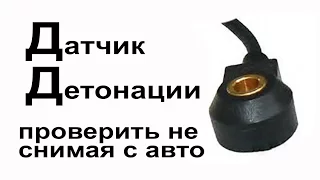 Датчик
Детонации

проверить не снимая с авто